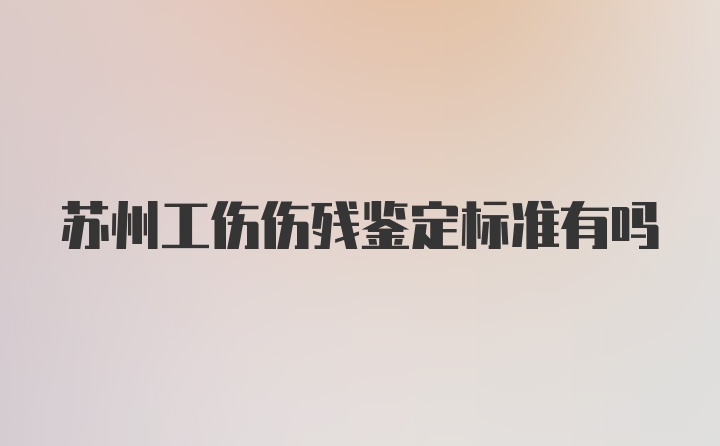 苏州工伤伤残鉴定标准有吗